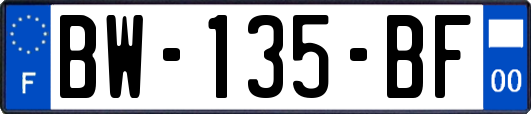 F
BW-135-BF
00